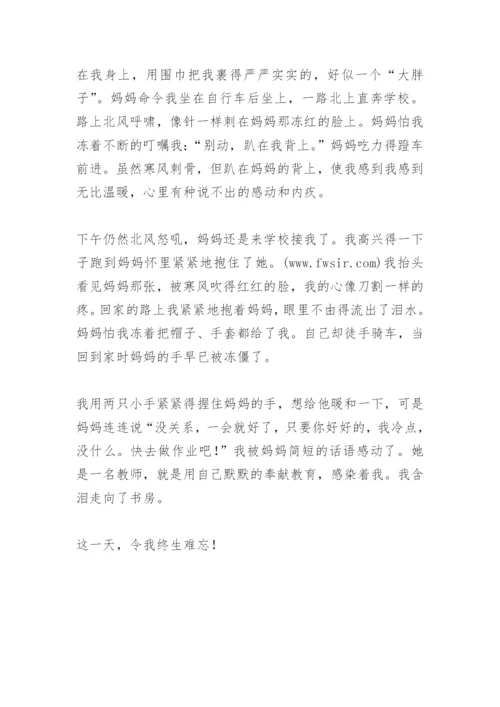 在我身上，用围巾把我裹得严严实实的，好似一个“大胖子”。妈妈命令我坐在自行车后坐上，一路北上直奔学校。路上北风呼啸，像针一样刺在妈妈那冻红的脸上。妈妈怕我冻着不断的叮嘱我：“别动，趴在我背上。”妈妈吃力得蹬车前进。虽然寒风刺骨，但趴在妈妈的背上，使我感到我感到无比温暖，心里有种说不出的感动和内疚。

下午仍然北风怒吼，妈妈还是来学校接我了。我高兴得一下子跑到妈妈怀里紧紧地抱住了她。(www.fwsir.com)我抬头看见妈妈那张，被寒风吹得红红的脸，我的心像刀割一样的疼。回家的路上我紧紧地抱着妈妈，眼里不由得流出了泪水。妈妈怕我冻着把帽子、手套都给了我。自己却徒手骑车，当回到家时妈妈的手早已被冻僵了。

我用两只小手紧紧得握住妈妈的手，想给他暖和一下，可是妈妈连连说“没关系，一会就好了，只要你好好的，我冷点，没什么。快去做作业吧!”我被妈妈简短的话语感动了。她是一名教师，就是用自己默默的奉献教育，感染着我。我含泪走向了书房。

这一天，令我终生难忘!